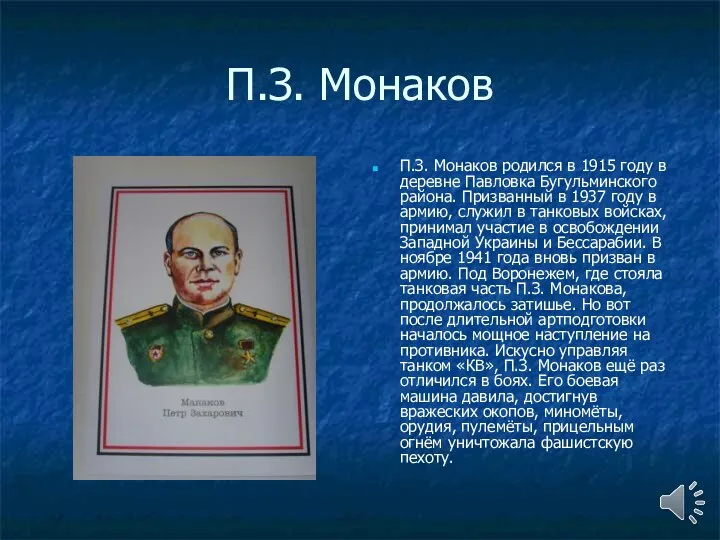 П.З. Монаков

Манаков
Петр Захарович

П.З. Монаков родился в 1915 году в деревне Павловка Бугульминского района. Призванный в 1937 году в армию, служил в танковых войсках, принимал участие в освобождении Западной Украины и Бессарабии. В ноябре 1941 года вновь призван в армию. Под Воронежем, где стояла танковая часть П.З. Монакова, продолжалось затишье. Но вот после длительной артподготовки началось мощное наступление на противника. Искусно управляя танком «КВ», П.З. Монаков ещё раз отличился в боях. Его боевая машина давила, достигнув вражеских окопов, миномёты, орудия, пулемёты, прицельным огнём уничтожала фашистскую пехоту.